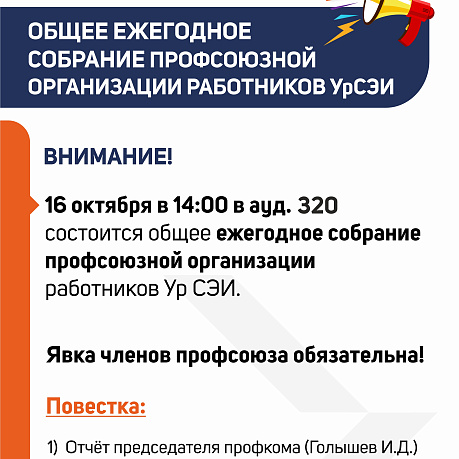 ОБЩЕЕ ЕЖЕГОДНОЕ СОБРАНИЕ ПРОФСОЮЗНОЙ ОРГАНИЗАЦИИ РАБОТНИКОВ УрСЭИ

ВНИМАНИЕ!

16 октября в 14:00 в ауд. 320 состоится общее ежегодное собрание профсоюзной организации работников Ур СЭИ.

Явка членов профсоюза обязательна!

Повестка:

1) Отчёт председателя профкома (Голышев И.Д.)